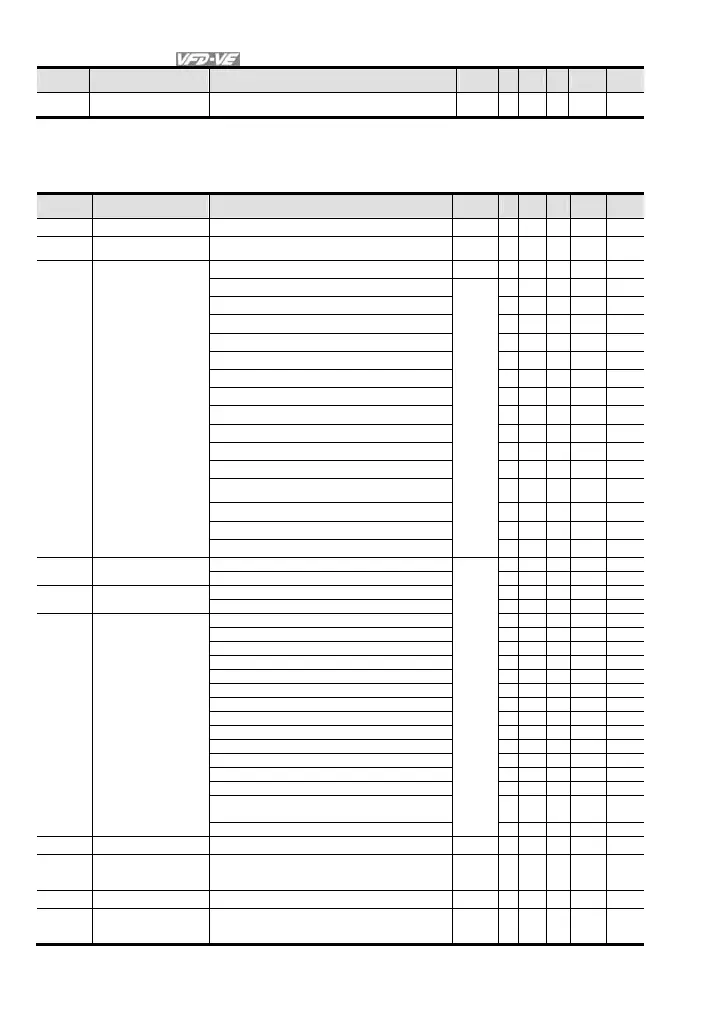 VFD-VE